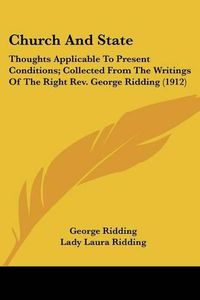 Church And State

Thoughts Applicable To Present Conditions; Collected From The Writings Of The Right Rev. George Ridding (1912)

George Ridding
Lady Laura Ridding